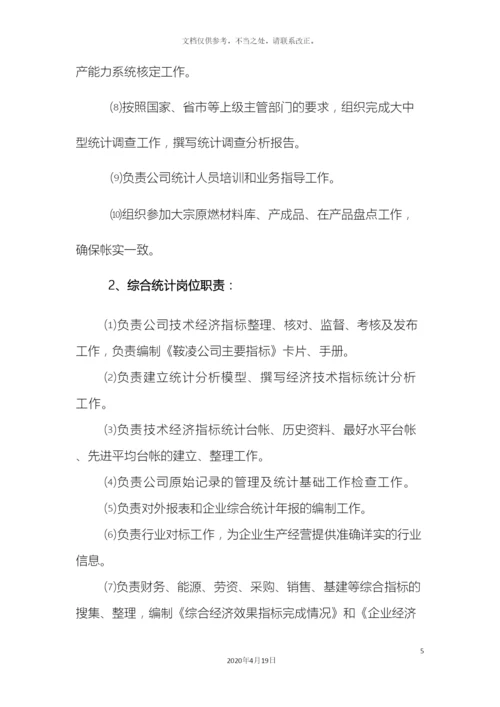 文档仅供参考，不当之处，请联系改正。

产能力系统核定工作。

⑻按照国家、省市等上级主管部门的要求，组织完成大中型统计调查工作，撰写统计调查分析报告。

⑼负责公司统计人员培训和业务指导工作。

⑽组织参加大宗原燃材料库、产成品、在产品盘点工作，确保帐实一致。

2、综合统计岗位职责：

⑴负责公司技术经济指标整理、核对、监督、考核及发布工作，负责编制《鞍凌公司主要指标》卡片、手册。

⑵负责建立统计分析模型、撰写经济技术指标统计分析工作。

⑶负责技术经济指标统计台帐、历史资料、最好水平台帐、先进平均台帐的建立、整理工作。

⑷负责公司原始记录的管理及统计基础工作检查工作。

⑸负责对外报表和企业综合统计年报的编制工作。

⑹负责行业对标工作，为企业生产经营提供准确详实的行业信息。

⑺负责财务、能源、劳资、采购、销售、基建等综合指标的搜集、整理，编制《综合经济效果指标完成情况》和《企业经济

5

2020年4月19日